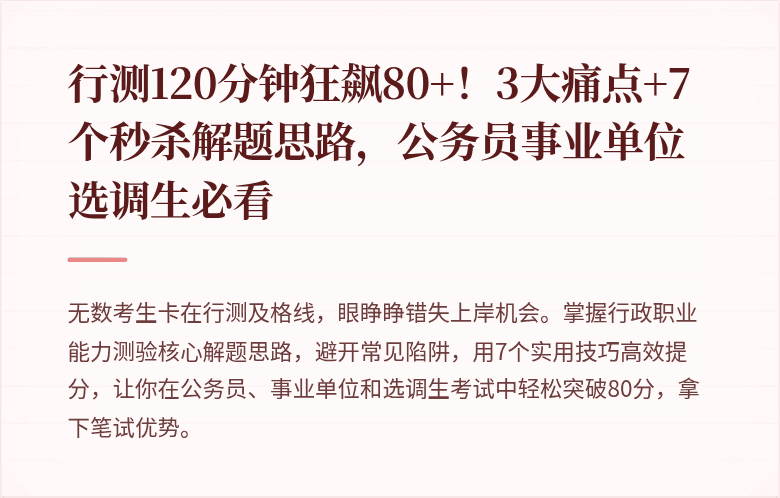 行测120分钟狂飙80+！3大痛点+7个秒杀解题思路，公务员事业单位选调生必看

无数考生卡在行测及格线，眼睁睁错失上岸机会。掌握行政职业能力测验核心解题思路，避开常见陷阱，用7个实用技巧高效提分，让你在公务员、事业单位和选调生考试中轻松突破80分，拿下笔试优势。